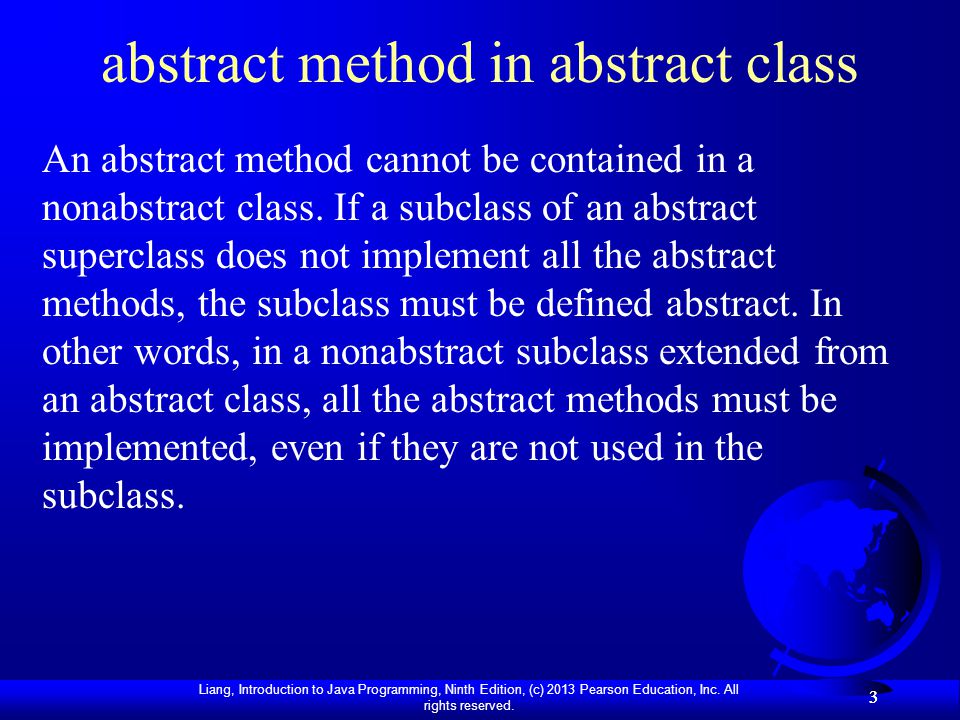 abstract method in abstract class

An abstract method cannot be contained in a nonabstract class. If a subclass of an abstract superclass does not implement all the abstract methods, the subclass must be defined abstract. In other words, in a nonabstract subclass extended from an abstract class, all the abstract methods must be implemented, even if they are not used in the subclass.

Liang, Introduction to Java Programming, Ninth Edition, (c) 2013 Pearson Education, Inc. All rights reserved.

3